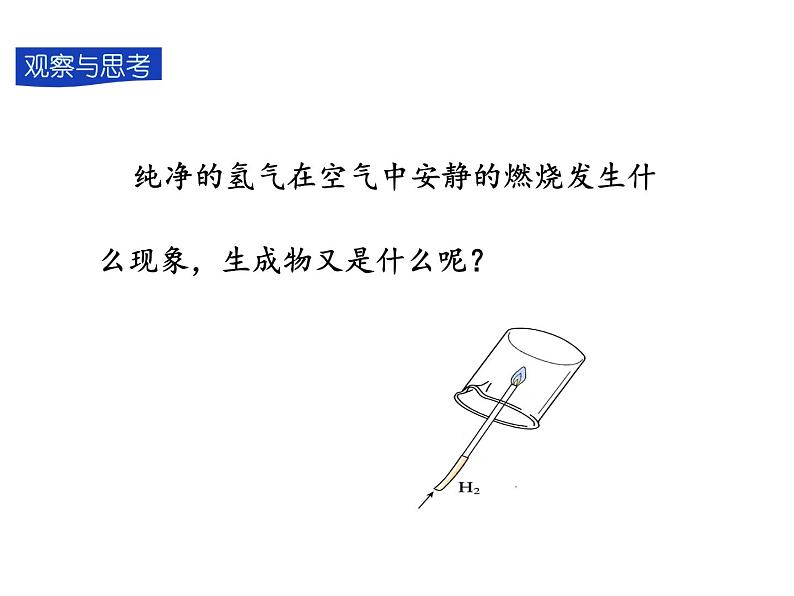 观察与思考

纯净的氢气在空气中安静的燃烧发生什么现象，生成物又是什么呢？

$H_2$